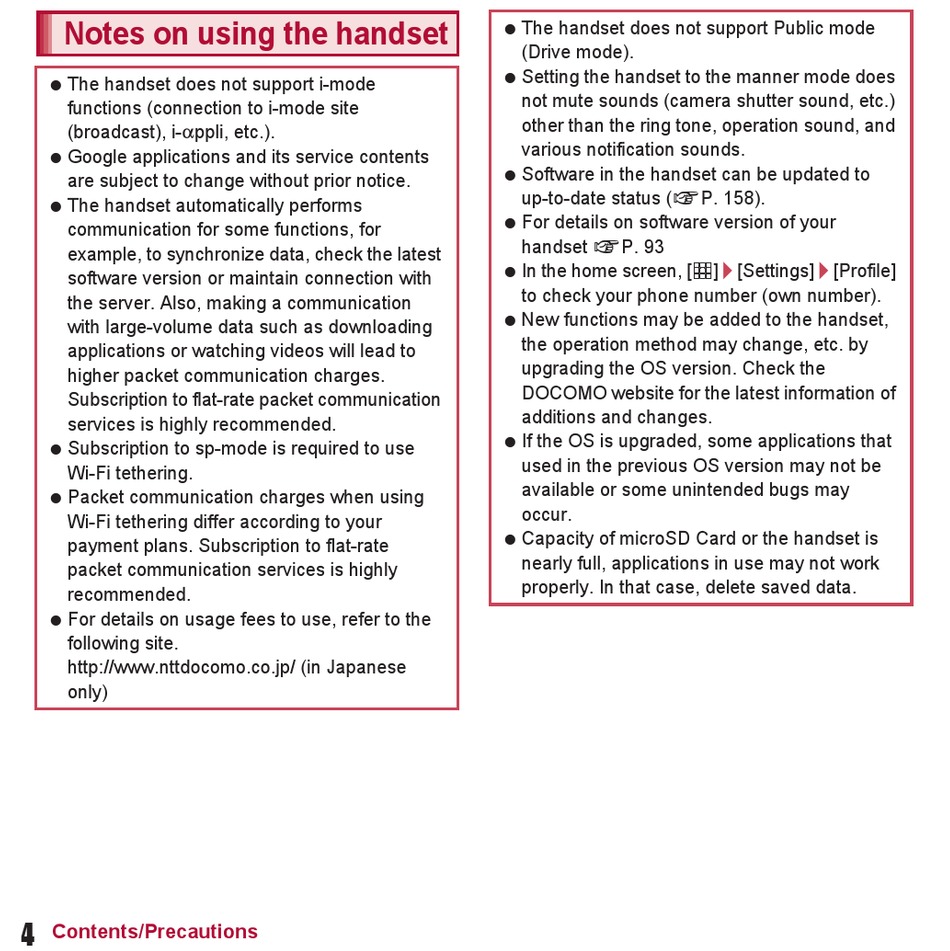 Notes on using the handset

● The handset does not support i-mode functions (connection to i-mode site (broadcast), i-αppli, etc.).
● Google applications and its service contents are subject to change without prior notice.
● The handset automatically performs communication for some functions, for example, to synchronize data, check the latest software version or maintain connection with the server. Also, making a communication with large-volume data such as downloading applications or watching videos will lead to higher packet communication charges. Subscription to flat-rate packet communication services is highly recommended.
● Subscription to sp-mode is required to use Wi-Fi tethering.
● Packet communication charges when using Wi-Fi tethering differ according to your payment plans. Subscription to flat-rate packet communication services is highly recommended.
● For details on usage fees to use, refer to the following site.
http://www.nttdocomo.co.jp/ (in Japanese only)

● The handset does not support Public mode (Drive mode).
● Setting the handset to the manner mode does not mute sounds (camera shutter sound, etc.) other than the ring tone, operation sound, and various notification sounds.
● Software in the handset can be updated to up-to-date status (☞P. 158).
● For details on software version of your handset ☞P. 93
● In the home screen, [⊞] ▶ [Settings] ▶ [Profile] to check your phone number (own number).
● New functions may be added to the handset, the operation method may change, etc. by upgrading the OS version. Check the DOCOMO website for the latest information of additions and changes.
● If the OS is upgraded, some applications that used in the previous OS version may not be available or some unintended bugs may occur.
● Capacity of microSD Card or the handset is nearly full, applications in use may not work properly. In that case, delete saved data.

4 Contents/Precautions